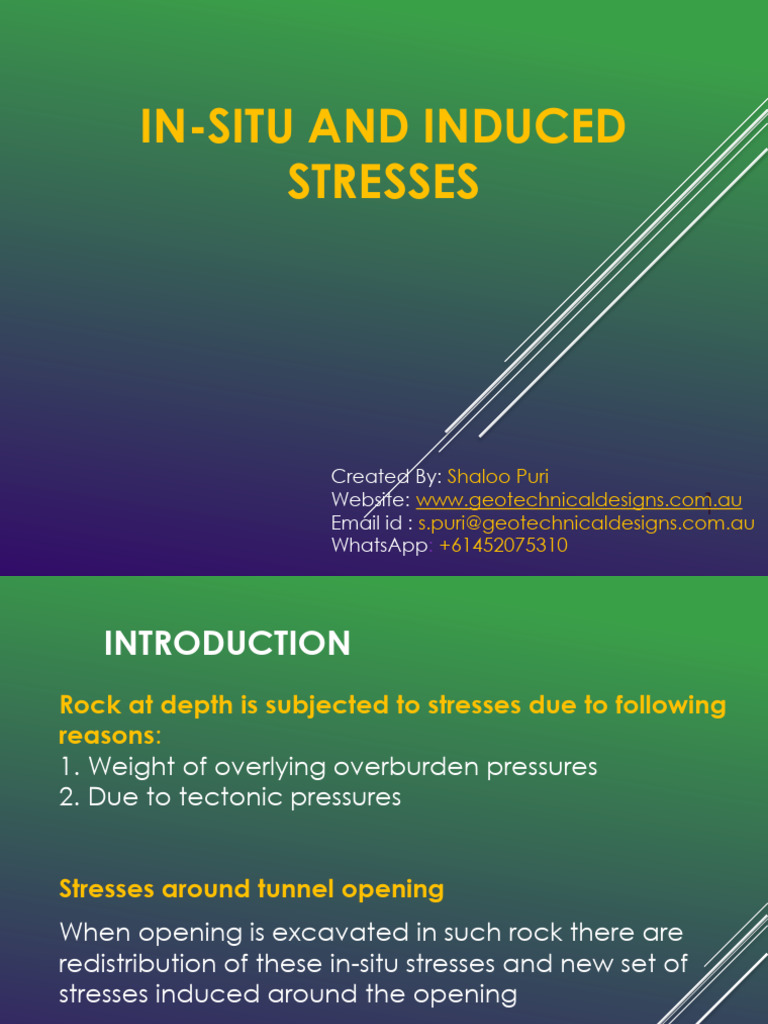 IN-SITU AND INDUCED STRESSES

Created By: Shaloo Puri
Website: www.geotechnicaldesigns.com.au
Email id : s.puri@geotechnicaldesigns.com.au
WhatsApp: +61452075310

INTRODUCTION

Rock at depth is subjected to stresses due to following reasons:
1. Weight of overlying overburden pressures
2. Due to tectonic pressures

Stresses around tunnel opening

When opening is excavated in such rock there are redistribution of these in-situ stresses and new set of stresses induced around the opening